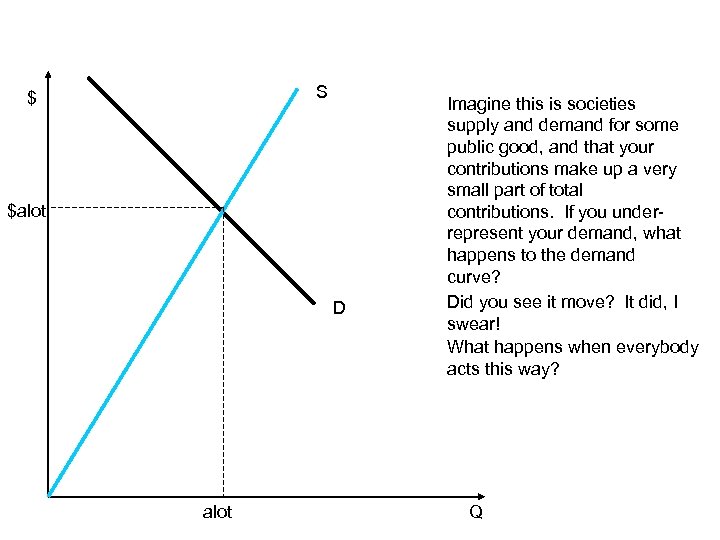 $

S

$alot

D

alot

Q

Imagine this is societies supply and demand for some public good, and that your contributions make up a very small part of total contributions. If you under-represent your demand, what happens to the demand curve?

Did you see it move? It did, I swear!

What happens when everybody acts this way?